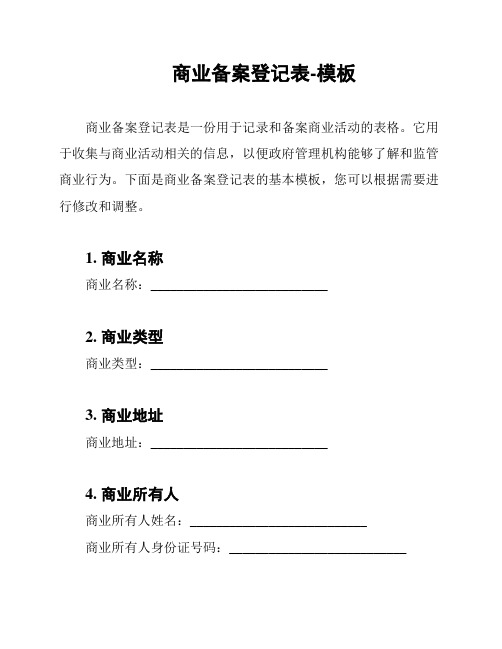 商业备案登记表-模板

商业备案登记表是一份用于记录和备案商业活动的表格。它用于收集与商业活动相关的信息，以便政府管理机构能够了解和监管商业行为。下面是商业备案登记表的基本模板，您可以根据需要进行修改和调整。

1. 商业名称

商业名称：____________________________

2. 商业类型

商业类型：____________________________

3. 商业地址

商业地址：____________________________

4. 商业所有人

商业所有人姓名：____________________________

商业所有人身份证号码：____________________________